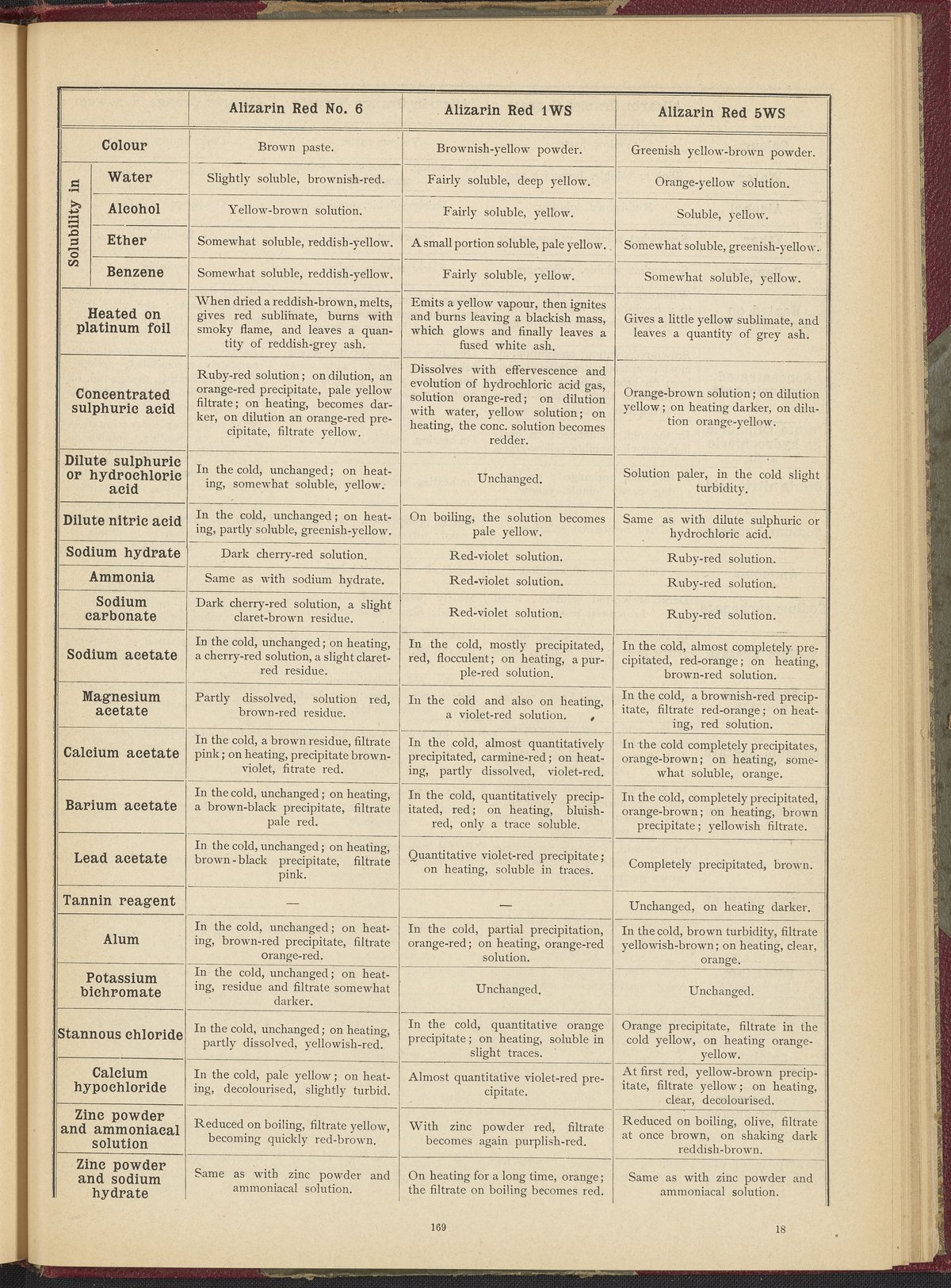 | | Alizarin Red No. 6 | Alizarin Red 1WS | Alizarin Red 5WS |
|---|---|---|---|
| Colour | Brown paste. | Brownish-yellow powder. | Greenish yellow-brown powder. |
| Solubility in Water | Slightly soluble, brownish-red. | Fairly soluble, deep yellow. | Orange-yellow solution. |
| Solubility in Alcohol | Yellow-brown solution. | Fairly soluble, yellow. | Soluble, yellow. |
| Solubility in Ether | Somewhat soluble, reddish-yellow. | A small portion soluble, pale yellow. | Somewhat soluble, greenish-yellow. |
| Solubility in Benzene | Somewhat soluble, reddish-yellow. | Fairly soluble, yellow. | Somewhat soluble, yellow. |
| Heated on platinum foil | When dried a reddish-brown, melts, gives red sublimate, burns with smoky flame, and leaves a quantity of reddish-grey ash. | Emits a yellow vapour, then ignites and burns leaving a blackish mass, which glows and finally leaves a fused white ash. | Gives a little yellow sublimate, and leaves a quantity of grey ash. |
| Concentrated sulphuric acid | Ruby-red solution; on dilution, an orange-red precipitate, pale yellow filtrate; on heating, becomes darker, on dilution an orange-red precipitate, filtrate yellow. | Dissolves with effervescence and evolution of hydrochloric acid gas, solution orange-red; on dilution with water, yellow solution; on heating, the conc. solution becomes redder. | Orange-brown solution; on dilution yellow; on heating darker, on dilution orange-yellow. |
| Dilute sulphuric or hydrochloric acid | In the cold, unchanged; on heating, somewhat soluble, yellow. | Unchanged. | Solution paler, in the cold slight turbidity. |
| Dilute nitric acid | In the cold, unchanged; on heating, partly soluble, greenish-yellow. | On boiling, the solution becomes pale yellow. | Same as with dilute sulphuric or hydrochloric acid. |
| Sodium hydrate | Dark cherry-red solution. | Red-violet solution. | Ruby-red solution. |
| Ammonia | Same as with sodium hydrate. | Red-violet solution. | Ruby-red solution. |
| Sodium carbonate | Dark cherry-red solution, a slight claret-brown residue. | Red-violet solution. | Ruby-red solution. |
| Sodium acetate | In the cold, unchanged; on heating, a cherry-red solution, a slight claret-red residue. | In the cold, mostly precipitated, red, flocculent; on heating, a purple-red solution. | In the cold, almost completely precipitated, red-orange; on heating, brown-red solution. |
| Magnesium acetate | Partly dissolved, solution red, brown-red residue. | In the cold and also on heating, a violet-red solution. | In the cold, a brownish-red precipitate, filtrate red-orange; on heating, red solution. |
| Calcium acetate | In the cold, a brown residue, filtrate pink; on heating, precipitate brown-violet, fitrate red. | In the cold, almost quantitatively precipitated, carmine-red; on heating, partly dissolved, violet-red. | In the cold completely precipitates, orange-brown; on heating, somewhat soluble, orange. |
| Barium acetate | In the cold, unchanged; on heating, a brown-black precipitate, filtrate pale red. | In the cold, quantitatively precipitated, red; on heating, bluish-red, only a trace soluble. | In the cold, completely precipitated, orange-brown; on heating, brown precipitate; yellowish filtrate. |
| Lead acetate | In the cold, unchanged; on heating, brown-black precipitate, filtrate pink. | Quantitative violet-red precipitate; on heating, soluble in traces. | Completely precipitated, brown. |
| Tannin reagent | — | — | Unchanged, on heating darker. |
| Alum | In the cold, unchanged; on heating, brown-red precipitate, filtrate orange-red. | In the cold, partial precipitation, orange-red; on heating, orange-red solution. | In the cold, brown turbidity, filtrate yellowish-brown; on heating, clear, orange. |
| Potassium bichromate | In the cold, unchanged; on heating, residue and filtrate somewhat darker. | Unchanged. | Unchanged. |
| Stannous chloride | In the cold, unchanged; on heating, partly dissolved, yellowish-red. | In the cold, quantitative orange precipitate; on heating, soluble in slight traces. | Orange precipitate, filtrate in the cold yellow, on heating orange-yellow. |
| Calcium hypochloride | In the cold, pale yellow; on heating, decolourised, slightly turbid. | Almost quantitative violet-red precipitate. | At first red, yellow-brown precipitate, filtrate yellow; on heating, clear, decolourised. |
| Zinc powder and ammoniacal solution | Reduced on boiling, filtrate yellow, becoming quickly red-brown. | With zinc powder red, filtrate becomes again purplish-red. | Reduced on boiling, olive, filtrate at once brown, on shaking dark reddish-brown. |
| Zinc powder and sodium hydrate | Same as with zinc powder and ammoniacal solution. | On heating for a long time, orange; the filtrate on boiling becomes red. | Same as with zinc powder and ammoniacal solution. |

169

18